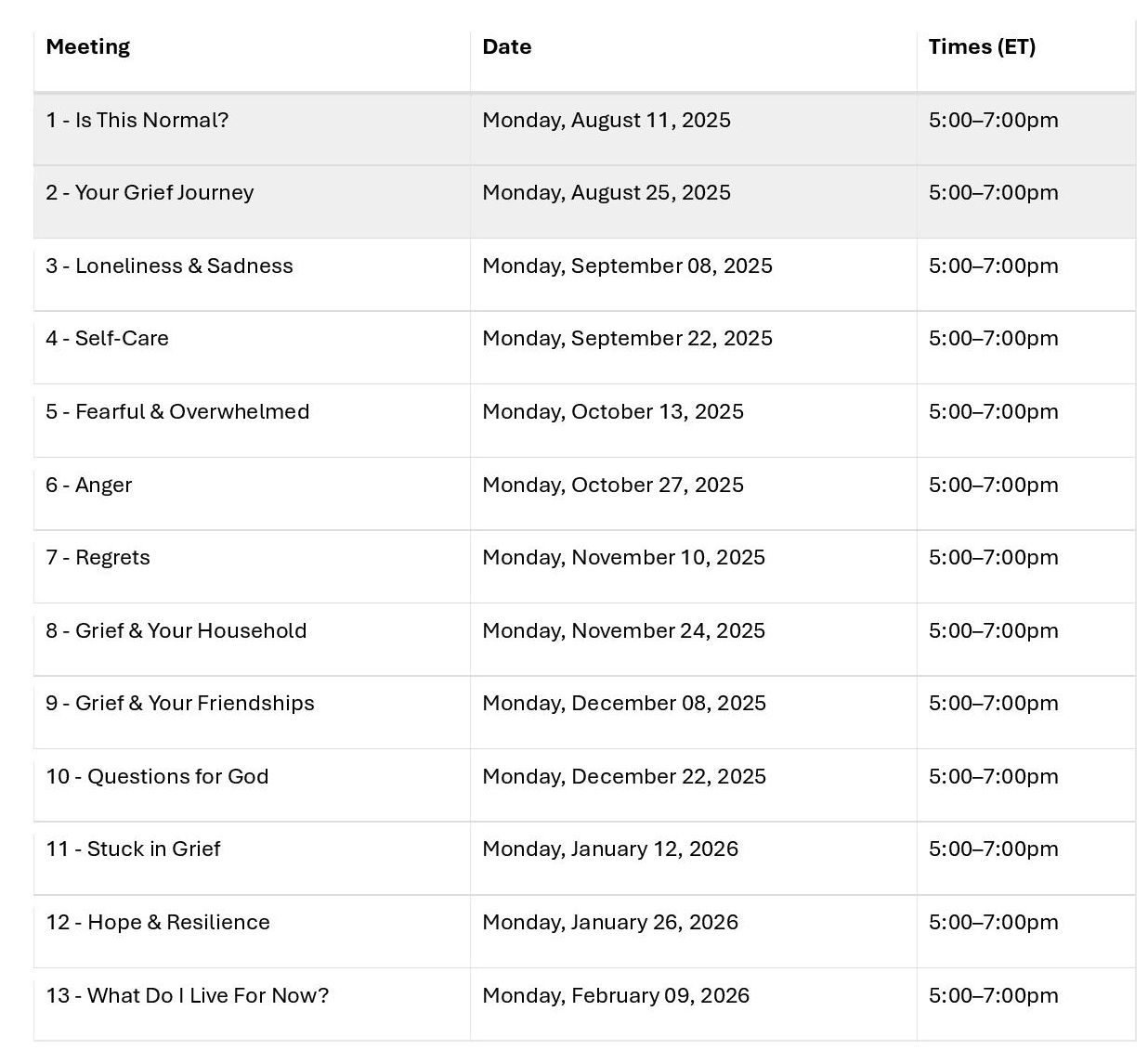 | Meeting | Date | Times (ET) |
|---|---|---|
| 1 - Is This Normal? | Monday, August 11, 2025 | 5:00–7:00pm |
| 2 - Your Grief Journey | Monday, August 25, 2025 | 5:00–7:00pm |
| 3 - Loneliness & Sadness | Monday, September 08, 2025 | 5:00–7:00pm |
| 4 - Self-Care | Monday, September 22, 2025 | 5:00–7:00pm |
| 5 - Fearful & Overwhelmed | Monday, October 13, 2025 | 5:00–7:00pm |
| 6 - Anger | Monday, October 27, 2025 | 5:00–7:00pm |
| 7 - Regrets | Monday, November 10, 2025 | 5:00–7:00pm |
| 8 - Grief & Your Household | Monday, November 24, 2025 | 5:00–7:00pm |
| 9 - Grief & Your Friendships | Monday, December 08, 2025 | 5:00–7:00pm |
| 10 - Questions for God | Monday, December 22, 2025 | 5:00–7:00pm |
| 11 - Stuck in Grief | Monday, January 12, 2026 | 5:00–7:00pm |
| 12 - Hope & Resilience | Monday, January 26, 2026 | 5:00–7:00pm |
| 13 - What Do I Live For Now? | Monday, February 09, 2026 | 5:00–7:00pm |